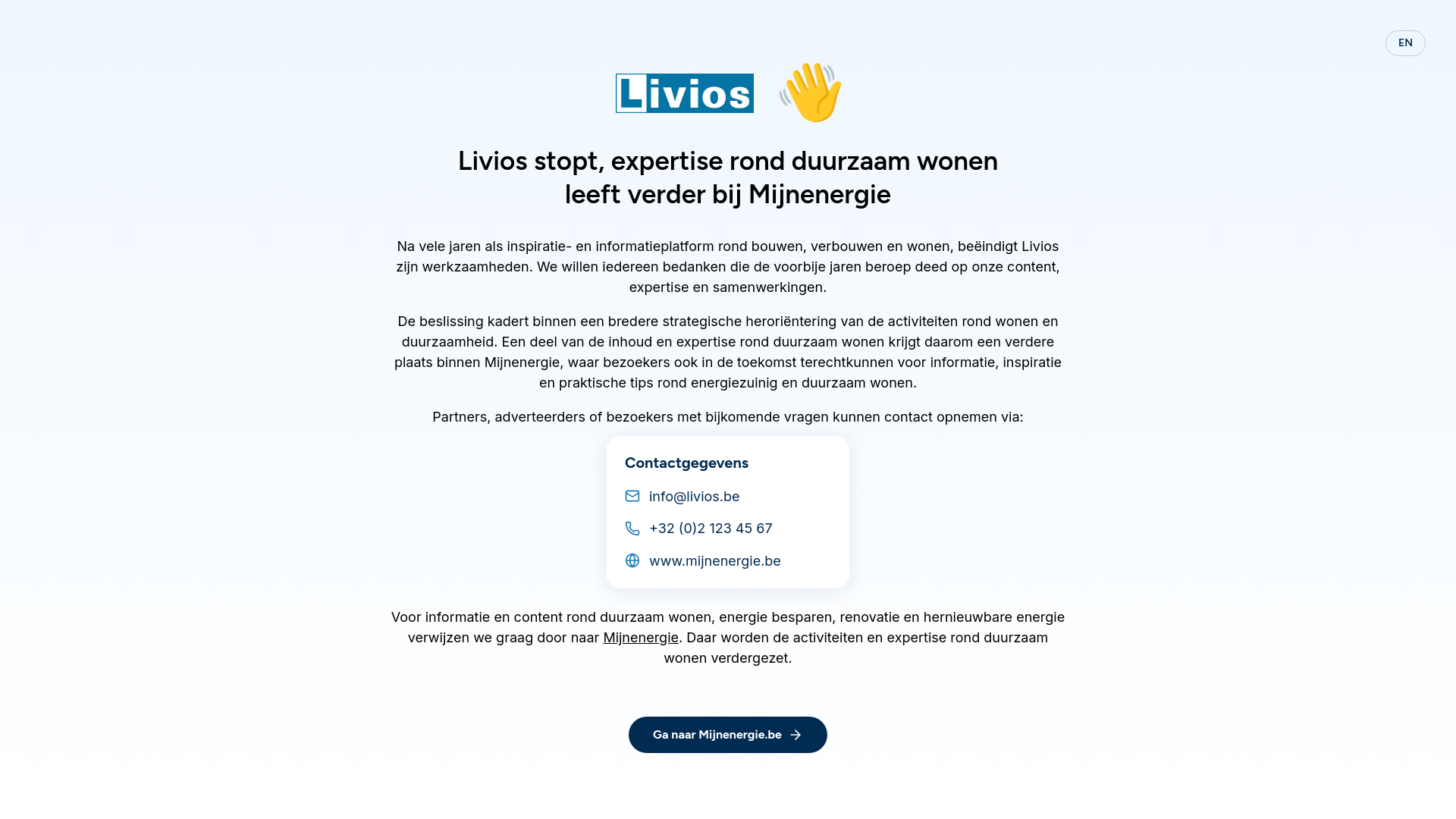 EN

Livios

Livios stopt, expertise rond duurzaam wonen leeft verder bij Mijnenergie

Na vele jaren als inspiratie- en informatieplatform rond bouwen, verbouwen en wonen, beëindigt Livios zijn werkzaamheden. We willen iedereen bedanken die de voorbije jaren beroep deed op onze content, expertise en samenwerkingen.

De beslissing kadert binnen een bredere strategische heroriëntering van de activiteiten rond wonen en duurzaamheid. Een deel van de inhoud en expertise rond duurzaam wonen krijgt daarom een verdere plaats binnen Mijnenergie, waar bezoekers ook in de toekomst terechtkunnen voor informatie, inspiratie en praktische tips rond energiezuinig en duurzaam wonen.

Partners, adverteerders of bezoekers met bijkomende vragen kunnen contact opnemen via:

Contactgegevens

info@livios.be

+32 (0)2 123 45 67

www.mijnenergie.be

Voor informatie en content rond duurzaam wonen, energie besparen, renovatie en hernieuwbare energie verwijzen we graag door naar Mijnenergie. Daar worden de activiteiten en expertise rond duurzaam wonen verdergezet.

Ga naar Mijnenergie.be